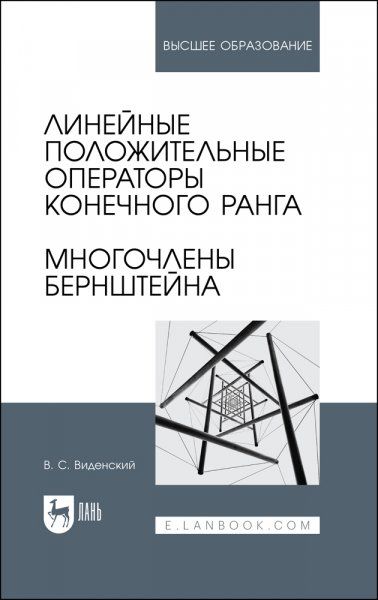 ВЫСШЕЕ ОБРАЗОВАНИЕ

ЛИНЕЙНЫЕ ПОЛОЖИТЕЛЬНЫЕ ОПЕРАТОРЫ КОНЕЧНОГО РАНГА

МНОГОЧЛЕНЫ БЕРНШТЕЙНА

В. С. Виденский

ЛАНЬ

E.LANBOOK.COM